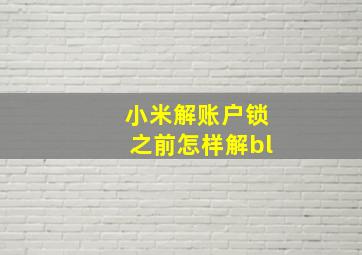 小米解账户锁
之前怎样解bl